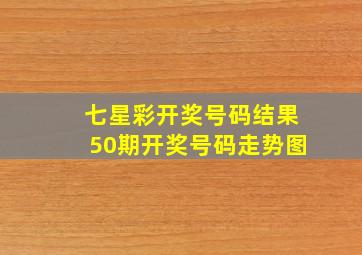 七星彩开奖号码结果
50期开奖号码走势图